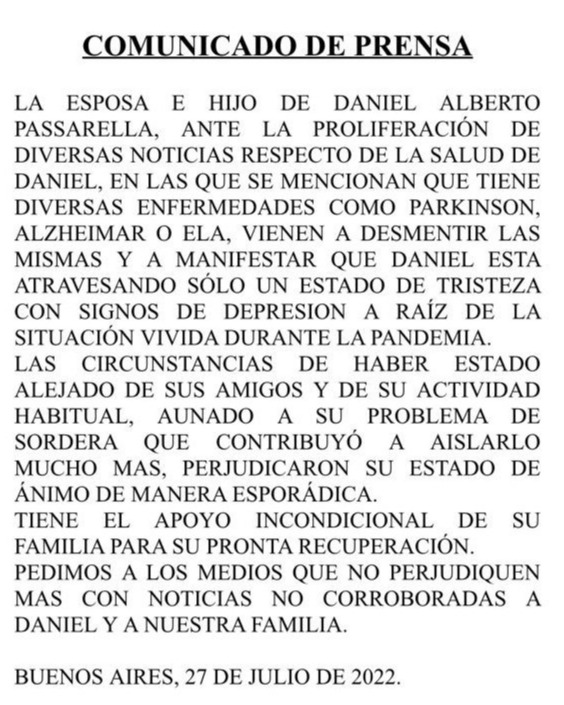 COMUNICADO DE PRENSA

LA ESPOSA E HIJO DE DANIEL ALBERTO PASSARELLA, ANTE LA PROLIFERACIÓN DE DIVERSAS NOTICIAS RESPECTO DE LA SALUD DE DANIEL, EN LAS QUE SE MENCIONAN QUE TIENE DIVERSAS ENFERMEDADES COMO PARKINSON, ALZHEIMAR O ELA, VIENEN A DESMENTIR LAS MISMAS Y A MANIFESTAR QUE DANIEL ESTA ATRAVESANDO SÓLO UN ESTADO DE TRISTEZA CON SIGNOS DE DEPRESION A RAÍZ DE LA SITUACIÓN VIVIDA DURANTE LA PANDEMIA.
LAS CIRCUNSTANCIAS DE HABER ESTADO ALEJADO DE SUS AMIGOS Y DE SU ACTIVIDAD HABITUAL, AUNADO A SU PROBLEMA DE SORDERA QUE CONTRIBUYÓ A AISLARLO MUCHO MAS, PERJUDICARON SU ESTADO DE ÁNIMO DE MANERA ESPORÁDICA.
TIENE EL APOYO INCONDICIONAL DE SU FAMILIA PARA SU PRONTA RECUPERACIÓN.
PEDIMOS A LOS MEDIOS QUE NO PERJUDIQUEN MAS CON NOTICIAS NO CORROBORADAS A DANIEL Y A NUESTRA FAMILIA.

BUENOS AIRES, 27 DE JULIO DE 2022.